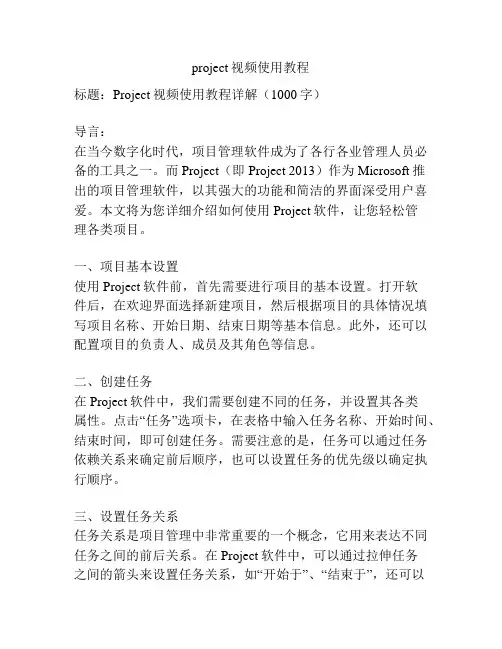 project 视频使用教程

标题：Project 视频使用教程详解（1000 字）

导言：
在当今数字化时代，项目管理软件成为了各行各业管理人员必备的工具之一。而 Project（即 Project 2013）作为 Microsoft 推出的项目管理软件，以其强大的功能和简洁的界面深受用户喜爱。本文将为您详细介绍如何使用 Project 软件，让您轻松管理各类项目。

一、项目基本设置
使用 Project 软件前，首先需要进行项目的基本设置。打开软件后，在欢迎界面选择新建项目，然后根据项目的具体情况填写项目名称、开始日期、结束日期等基本信息。此外，还可以配置项目的负责人、成员及其角色等信息。

二、创建任务
在 Project 软件中，我们需要创建不同的任务，并设置其各类属性。点击“任务”选项卡，在表格中输入任务名称、开始时间、结束时间，即可创建任务。需要注意的是，任务可以通过任务依赖关系来确定前后顺序，也可以设置任务的优先级以确定执行顺序。

三、设置任务关系
任务关系是项目管理中非常重要的一个概念，它用来表达不同任务之间的前后关系。在 Project 软件中，可以通过拉伸任务之间的箭头来设置任务关系，如“开始于”、“结束于”，还可以